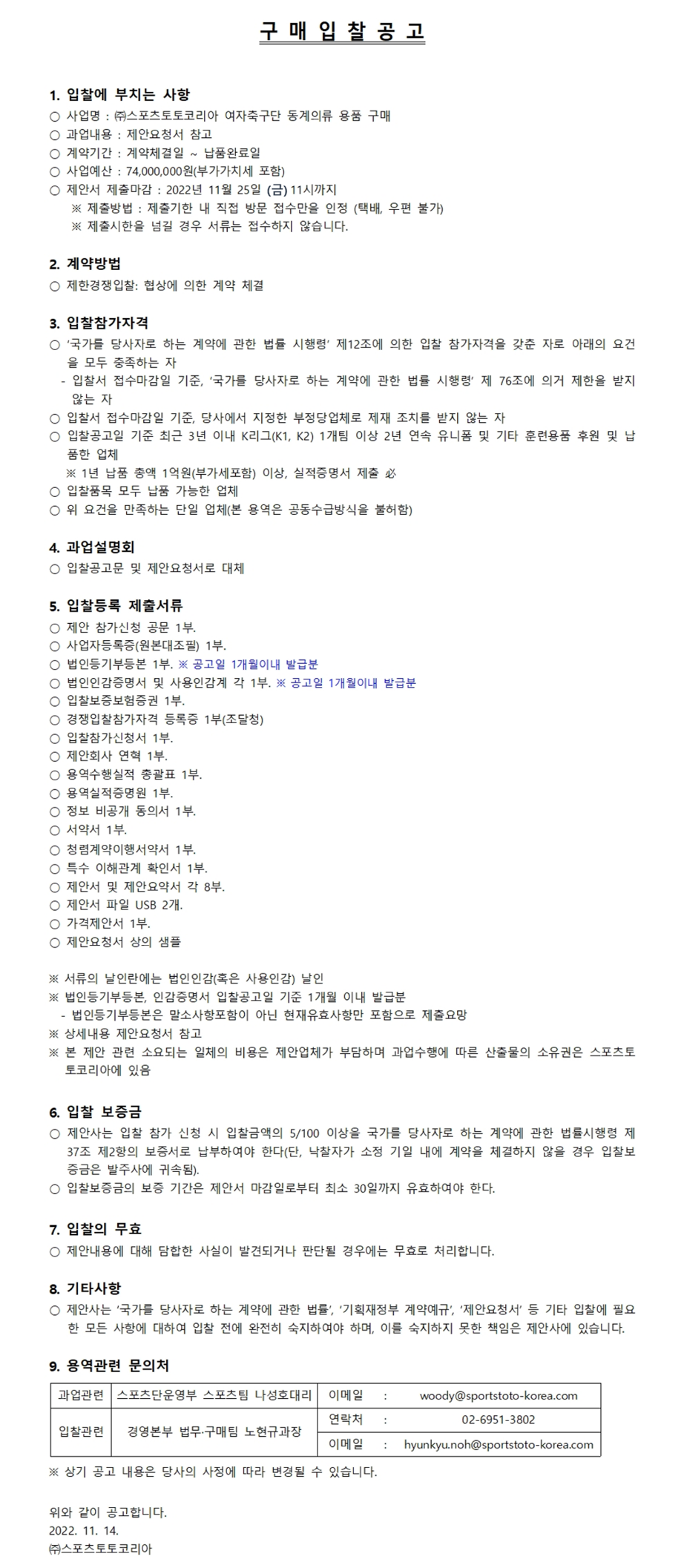 구 매 입 찰 공 고

1. 입찰에 부치는 사항
○ 사업명 : ㈜스포츠토토코리아 여자축구단 동계의류 용품 구매
○ 과업내용 : 제안요청서 참고
○ 계약기간 : 계약체결일 ~ 납품완료일
○ 사업예산 : 74,000,000원(부가가치세 포함)
○ 제안서 제출마감 : 2022년 11월 25일 (금) 11시까지
※ 제출방법 : 제출기한 내 직접 방문 접수만을 인정 (택배, 우편 불가)
※ 제출시한을 넘길 경우 서류는 접수하지 않습니다.

2. 계약방법
○ 제한경쟁입찰: 협상에 의한 계약 체결

3. 입찰참가자격
○ '국가를 당사자로 하는 계약에 관한 법률 시행령' 제12조에 의한 입찰 참가자격을 갖춘 자로 아래의 요건을 모두 충족하는 자
- 입찰서 접수마감일 기준, '국가를 당사자로 하는 계약에 관한 법률 시행령' 제 76조에 의거 제한을 받지 않는 자
○ 입찰서 접수마감일 기준, 당사에서 지정한 부정당업체로 제재 조치를 받지 않는 자
○ 입찰공고일 기준 최근 3년 이내 K리그(K1, K2) 1개팀 이상 2년 연속 유니폼 및 기타 훈련용품 후원 및 납품한 업체
※ 1년 납품 총액 1억원(부가세포함) 이상, 실적증명서 제출 必
○ 입찰품목 모두 납품 가능한 업체
○ 위 요건을 만족하는 단일 업체(본 용역은 공동수급방식을 불허함)

4. 과업설명회
○ 입찰공고문 및 제안요청서로 대체

5. 입찰등록 제출서류
○ 제안 참가신청 공문 1부.
○ 사업자등록증(원본대조필) 1부.
○ 법인등기부등본 1부. ※ 공고일 1개월이내 발급분
○ 법인인감증명서 및 사용인감계 각 1부. ※ 공고일 1개월이내 발급분
○ 입찰보증보험증권 1부.
○ 경쟁입찰참가자격 등록증 1부(조달청)
○ 입찰참가신청서 1부.
○ 제안회사 연혁 1부.
○ 용역수행실적 총괄표 1부.
○ 용역실적증명원 1부.
○ 정보 비공개 동의서 1부.
○ 서약서 1부.
○ 청렴계약이행서약서 1부.
○ 특수 이해관계 확인서 1부.
○ 제안서 및 제안요약서 각 8부.
○ 제안서 파일 USB 2개.
○ 가격제안서 1부.
○ 제안요청서 상의 샘플

※ 서류의 날인란에는 법인인감(혹은 사용인감) 날인
※ 법인등기부등본, 인감증명서 입찰공고일 기준 1개월 이내 발급분
- 법인등기부등본은 말소사항포함이 아닌 현재유효사항만 포함으로 제출요망
※ 상세내용 제안요청서 참고
※ 본 제안 관련 소요되는 일체의 비용은 제안업체가 부담하며 과업수행에 따른 산출물의 소유권은 스포츠토토코리아에 있음

6. 입찰 보증금
○ 제안사는 입찰 참가 신청 시 입찰금액의 5/100 이상을 국가를 당사자로 하는 계약에 관한 법률시행령 제37조 제2항의 보증서로 납부하여야 한다(단, 낙찰자가 소정 기일 내에 계약을 체결하지 않을 경우 입찰보증금은 발주사에 귀속됨).
○ 입찰보증금의 보증 기간은 제안서 마감일로부터 최소 30일까지 유효하여야 한다.

7. 입찰의 무효
○ 제안내용에 대해 담합한 사실이 발견되거나 판단될 경우에는 무효로 처리합니다.

8. 기타사항
○ 제안사는 '국가를 당사자로 하는 계약에 관한 법률', '기획재정부 계약예규', '제안요청서' 등 기타 입찰에 필요한 모든 사항에 대하여 입찰 전에 완전히 숙지하여야 하며, 이를 숙지하지 못한 책임은 제안사에 있습니다.

9. 용역관련 문의처
| 과업관련 | 스포츠단운영부 스포츠팀 나성호대리 | 이메일 : | woody@sportstoto-korea.com |
|---|---|---|---|
| 입찰관련 | 경영본부 법무·구매팀 노현규과장 | 연락처 : | 02-6951-3802 |
| | | 이메일 : | hyunkyu.noh@sportstoto-korea.com |

※ 상기 공고 내용은 당사의 사정에 따라 변경될 수 있습니다.

위와 같이 공고합니다.
2022. 11. 14.
㈜스포츠토토코리아